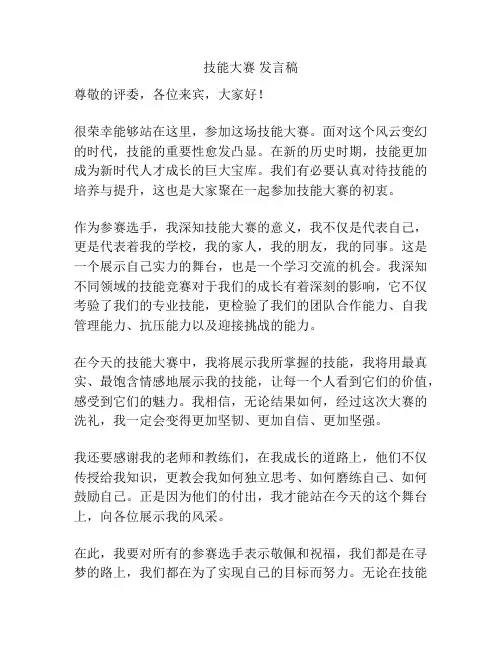 技能大赛 发言稿

尊敬的评委，各位来宾，大家好！

很荣幸能够站在这里，参加这场技能大赛。面对这个风云变幻的时代，技能的重要性愈发凸显。在新的历史时期，技能更加成为新时代人才成长的巨大宝库。我们有必要认真对待技能的培养与提升，这也是大家聚在一起参加技能大赛的初衷。

作为参赛选手，我深知技能大赛的意义，我不仅是代表自己，更是代表着我的学校，我的家人，我的朋友，我的同事。这是一个展示自己实力的舞台，也是一个学习交流的机会。我深知不同领域的技能竞赛对于我们的成长有着深刻的影响，它不仅考验了我们的专业技能，更检验了我们的团队合作能力、自我管理能力、抗压能力以及迎接挑战的能力。

在今天的技能大赛中，我将展示我所掌握的技能，我将用最真实、最饱含情感地展示我的技能，让每一个人看到它们的价值，感受到它们的魅力。我相信，无论结果如何，经过这次大赛的洗礼，我一定会变得更加坚韧、更加自信、更加坚强。

我还要感谢我的老师和教练们，在我成长的道路上，他们不仅传授给我知识，更教会我如何独立思考、如何磨练自己、如何鼓励自己。正是因为他们的付出，我才能站在今天的这个舞台上，向各位展示我的风采。

在此，我要对所有的参赛选手表示敬佩和祝福，我们都是在寻梦的路上，我们都在为了实现自己的目标而努力。无论在技能